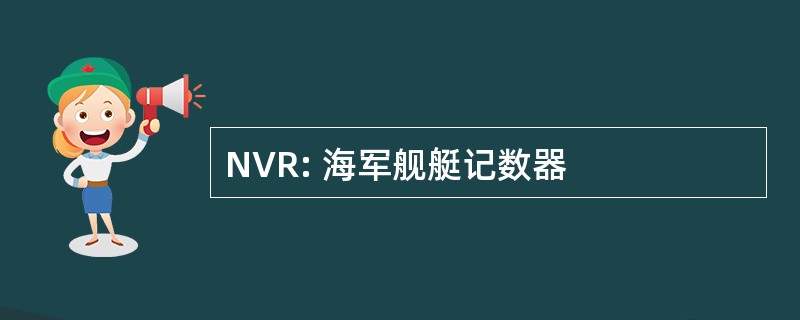 NVR: 海军舰艇记数器